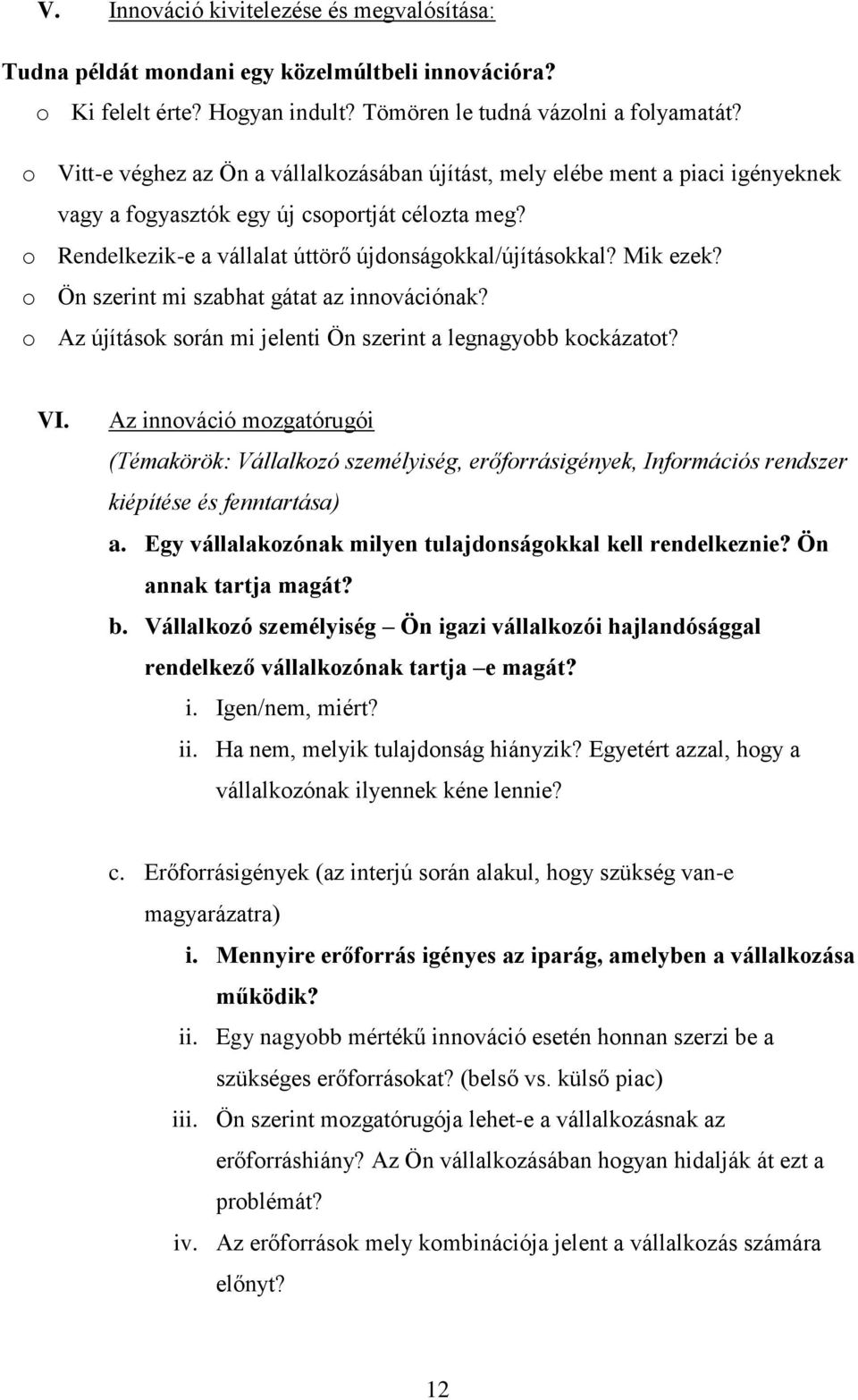 V. Innováció kivitelezése és megvalósítása:

Tudna példát mondani egy közelmúltbeli innovációra?
o Ki felelt érte? Hogyan indult? Tömören le tudná vázolni a folyamatát?
o Vitt-e véghez az Ön a vállalkozásában újítást, mely elébe ment a piaci igényeknek vagy a fogyasztók egy új csoportját célozta meg?
o Rendelkezik-e a vállalat úttörő újdonságokkal/újításokkal? Mik ezek?
o Ön szerint mi szabhat gátat az innovációnak?
o Az újítások során mi jelenti Ön szerint a legnagyobb kockázatot?

VI. Az innováció mozgatórugói
(Témakörök: Vállalkozó személyiség, erőforrásigények, Információs rendszer kiépítése és fenntartása)
a. Egy vállalakozónak milyen tulajdonságokkal kell rendelkeznie? Ön annak tartja magát?
b. Vállalkozó személyiség – Ön igazi vállalkozói hajlandósággal rendelkező vállalkozónak tartja –e magát?
i. Igen/nem, miért?
ii. Ha nem, melyik tulajdonság hiányzik? Egyetért azzal, hogy a vállalkozónak ilyennek kéne lennie?

c. Erőforrásigények (az interjú során alakul, hogy szükség van-e magyarázatra)
i. Mennyire erőforrás igényes az iparág, amelyben a vállalkozása működik?
ii. Egy nagyobb mértékű innováció esetén honnan szerzi be a szükséges erőforrásokat? (belső vs. külső piac)
iii. Ön szerint mozgatórugója lehet-e a vállalkozásnak az erőforráshiány? Az Ön vállalkozásában hogyan hidalják át ezt a problémát?
iv. Az erőforrások mely kombinációja jelent a vállalkozás számára előnyt?

12